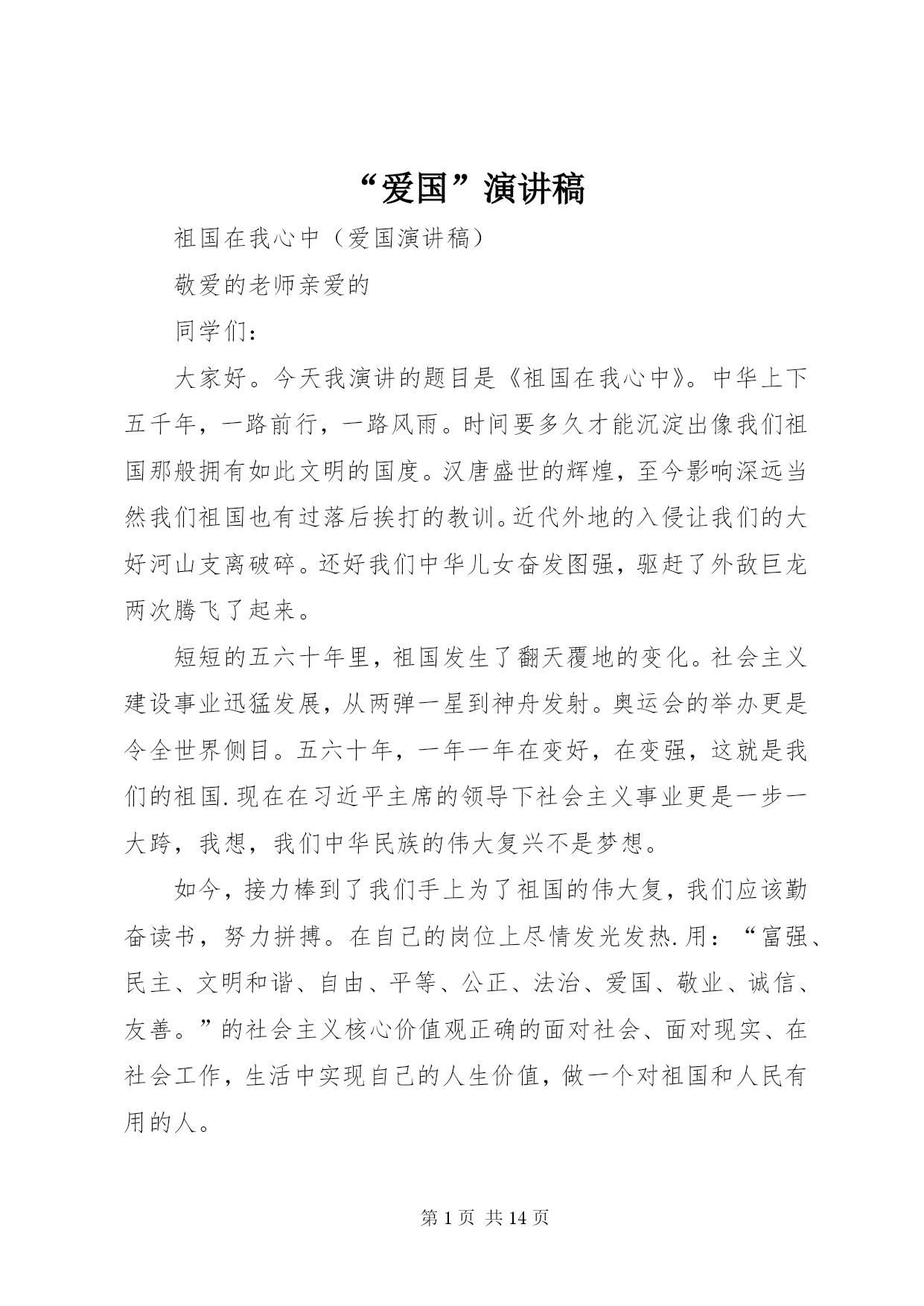 “爱国”演讲稿

祖国在我心中（爱国演讲稿）

敬爱的老师亲爱的

同学们：

大家好。今天我演讲的题目是《祖国在我心中》。中华上下五千年，一路前行，一路风雨。时间要多久才能沉淀出像我们祖国那般拥有如此文明的国度。汉唐盛世的辉煌，至今影响深远当然我们祖国也有过落后挨打的教训。近代外地的入侵让我们的大好河山支离破碎。还好我们中华儿女奋发图强，驱赶了外敌巨龙两次腾飞了起来。

短短的五六十年里，祖国发生了翻天覆地的变化。社会主义建设事业迅猛发展，从两弹一星到神舟发射。奥运会的举办更是令全世界侧目。五六十年，一年一年在变好，在变强，这就是我们的祖国.现在在习近平主席的领导下社会主义事业更是一步一大跨，我想，我们中华民族的伟大复兴不是梦想。

如今，接力棒到了我们手上为了祖国的伟大复，我们应该勤奋读书，努力拼搏。在自己的岗位上尽情发光发热.用：“富强、民主、文明和谐、自由、平等、公正、法治、爱国、敬业、诚信、友善。”的社会主义核心价值观正确的面对社会、面对现实、在社会工作，生活中实现自己的人生价值，做一个对祖国和人民有用的人。

第 1 页 共 14 页